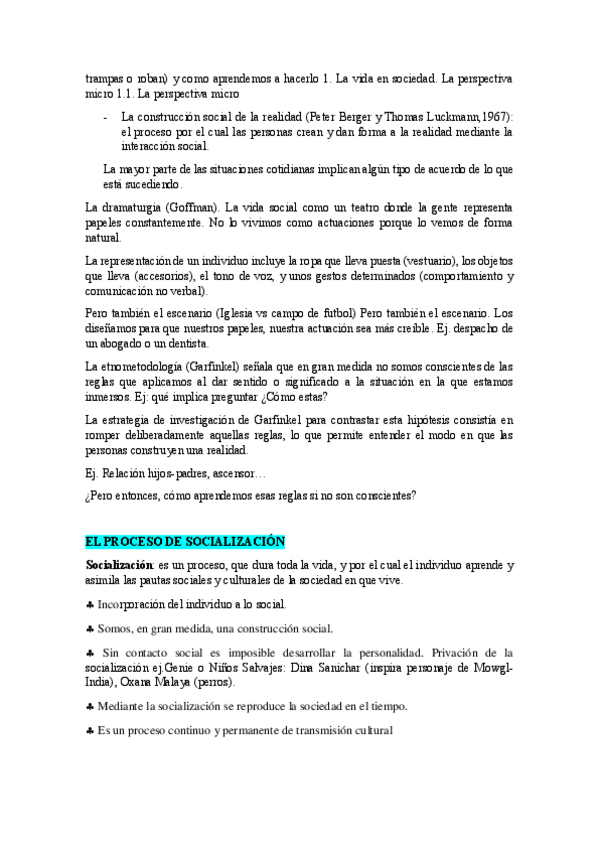 trampas o roban) y como aprendemos a hacerlo 1. La vida en sociedad. La perspectiva micro 1.1. La perspectiva micro

- La construcción social de la realidad (Peter Berger y Thomas Luckmann,1967): el proceso por el cual las personas crean y dan forma a la realidad mediante la interacción social.

La mayor parte de las situaciones cotidianas implican algún tipo de acuerdo de lo que está sucediendo.

La dramaturgia (Goffman). La vida social como un teatro donde la gente representa papeles constantemente. No lo vivimos como actuaciones porque lo vemos de forma natural.

La representación de un individuo incluye la ropa que lleva puesta (vestuario), los objetos que lleva (accesorios), el tono de voz, y unos gestos determinados (comportamiento y comunicación no verbal).

Pero también el escenario (Iglesia vs campo de futbol) Pero también el escenario. Los diseñamos para que nuestros papeles, nuestra actuación sea más creíble. Ej. despacho de un abogado o un dentista.

La etnometodología (Garfinkel) señala que en gran medida no somos conscientes de las reglas que aplicamos al dar sentido o significado a la situación en la que estamos inmersos. Ej: qué implica preguntar ¿Cómo estas?

La estrategia de investigación de Garfinkel para contrastar esta hipótesis consistía en romper deliberadamente aquellas reglas, lo que permite entender el modo en que las personas construyen una realidad.

Ej. Relación hijos-padres, ascensor…

¿Pero entonces, cómo aprendemos esas reglas si no son conscientes?

EL PROCESO DE SOCIALIZACIÓN

Socialización: es un proceso, que dura toda la vida, y por el cual el individuo aprende y asimila las pautas sociales y culturales de la sociedad en que vive.

♣ Incorporación del individuo a lo social.

♣ Somos, en gran medida, una construcción social.

♣ Sin contacto social es imposible desarrollar la personalidad. Privación de la socialización ej.Genie o Niños Salvajes: Dina Sanichar (inspira personaje de Mowgl-India), Oxana Malaya (perros).

♣ Mediante la socialización se reproduce la sociedad en el tiempo.

♣ Es un proceso continuo y permanente de transmisión cultural